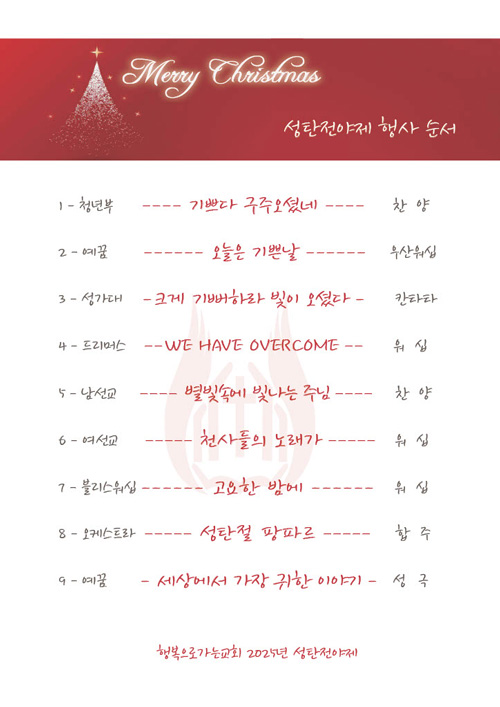 Merry Christmas

성탄전야제 행사 순서

1 - 청년부 ---- 기쁘다 구주오셨네 ---- 찬 양

2 - 예꿈 ------ 오늘은 기쁜날 ------ 우산워십

3 - 성가대 - 크게 기뻐하라 빛이 오셨다 - 칸타타

4 - 드리머스 -- WE HAVE OVERCOME -- 워 십

5 - 남선교 ---- 별빛속에 빛나는 주님 ---- 찬 양

6 - 여선교 ----- 천사들의 노래가 ----- 워 십

7 - 블리스워십 ------ 고요한 밤에 ------ 워 십

8 - 오케스트라 ----- 성탄절 팡파르 ----- 합 주

9 - 예꿈 - 세상에서 가장 귀한 이야기 - 성 극

행복으로가는교회 2025년 성탄전야제